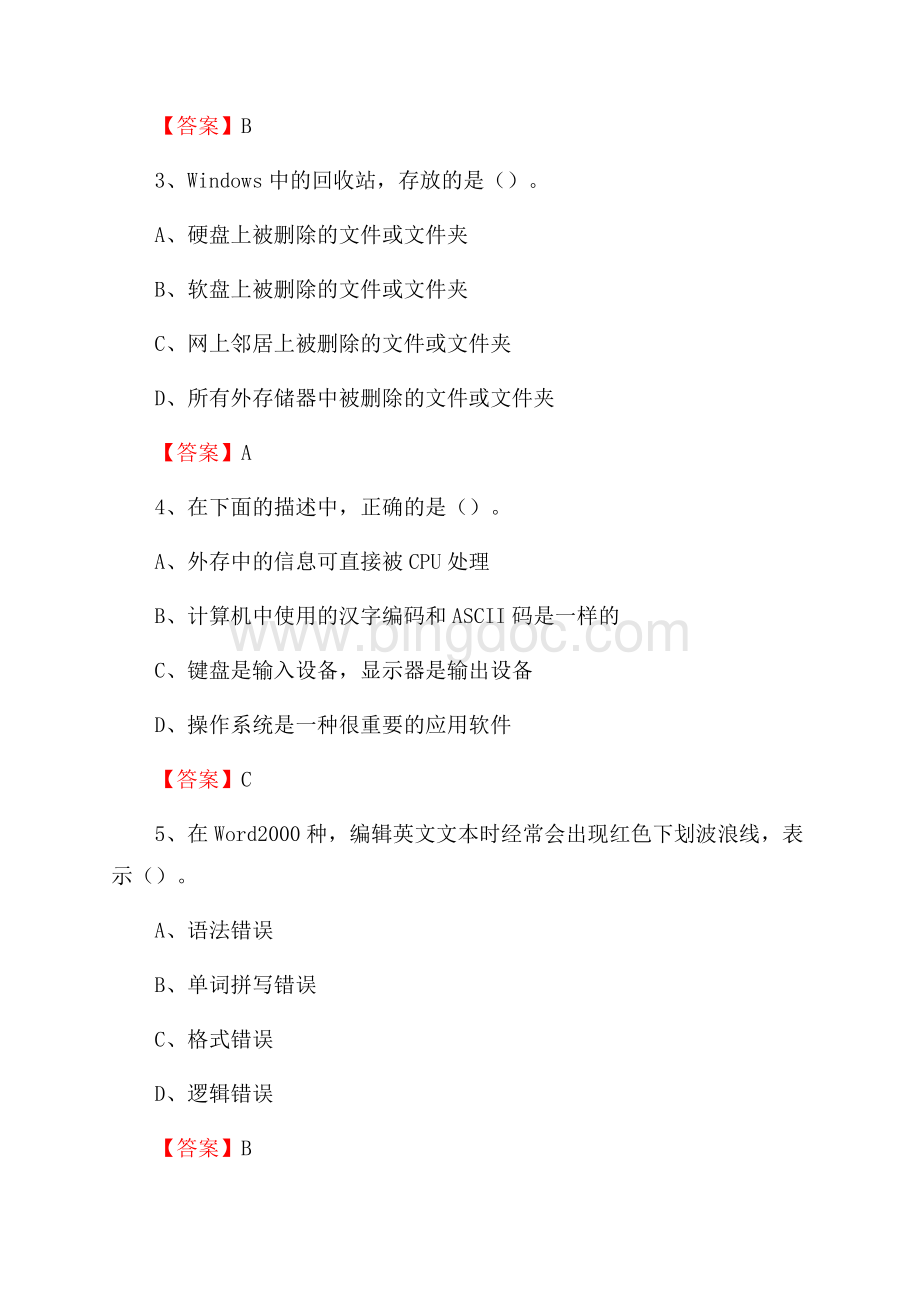 【答案】B

3、Windows 中的回收站，存放的是（）。

A、硬盘上被删除的文件或文件夹

B、软盘上被删除的文件或文件夹

C、网上邻居上被删除的文件或文件夹

D、所有外存储器中被删除的文件或文件夹

【答案】A

4、在下面的描述中，正确的是（）。

A、外存中的信息可直接被 CPU 处理

B、计算机中使用的汉字编码和 ASCII 码是一样的

C、键盘是输入设备，显示器是输出设备

D、操作系统是一种很重要的应用软件

【答案】C

5、在 Word2000 种，编辑英文文本时经常会出现红色下划波浪线，表示（）。

A、语法错误

B、单词拼写错误

C、格式错误

D、逻辑错误

【答案】B

www.bingdoc.com